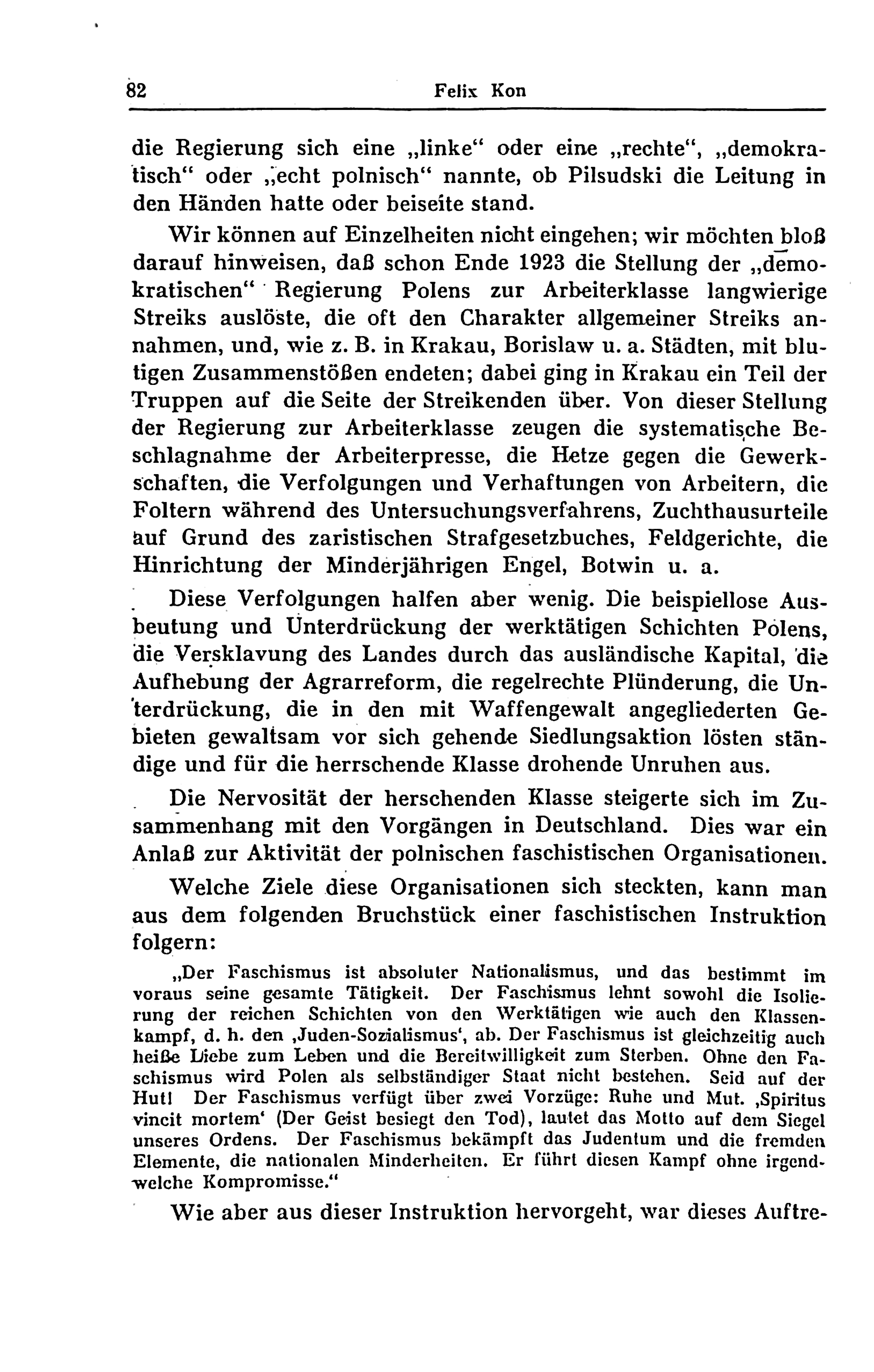 82 Felix Kon

die Regierung sich eine „linke“ oder eine „rechte“, „demokratisch“ oder „echt polnisch“ nannte, ob Pilsudski die Leitung in den Händen hatte oder beiseite stand.

Wir können auf Einzelheiten nicht eingehen; wir möchten bloß darauf hinweisen, daß schon Ende 1923 die Stellung der „demokratischen“ Regierung Polens zur Arbeiterklasse langwierige Streiks auslöste, die oft den Charakter allgemeiner Streiks annahmen, und, wie z. B. in Krakau, Borislaw u. a. Städten, mit blutigen Zusammenstößen endeten; dabei ging in Krakau ein Teil der Truppen auf die Seite der Streikenden über. Von dieser Stellung der Regierung zur Arbeiterklasse zeugen die systematische Beschlagnahme der Arbeiterpresse, die Hetze gegen die Gewerkschaften, die Verfolgungen und Verhaftungen von Arbeitern, die Foltern während des Untersuchungsverfahrens, Zuchthausurteile auf Grund des zaristischen Strafgesetzbuches, Feldgerichte, die Hinrichtung der Minderjährigen Engel, Botwin u. a.

Diese Verfolgungen halfen aber wenig. Die beispiellose Ausbeutung und Unterdrückung der werktätigen Schichten Polens, die Versklavung des Landes durch das ausländische Kapital, die Aufhebung der Agrarreform, die regelrechte Plünderung, die Unterdrückung, die in den mit Waffengewalt angegliederten Gebieten gewaltsam vor sich gehende Siedlungsaktion lösten ständige und für die herrschende Klasse drohende Unruhen aus.

Die Nervosität der herschenden Klasse steigerte sich im Zusammenhang mit den Vorgängen in Deutschland. Dies war ein Anlaß zur Aktivität der polnischen faschistischen Organisationen.

Welche Ziele diese Organisationen sich steckten, kann man aus dem folgenden Bruchstück einer faschistischen Instruktion folgern:

„Der Faschismus ist absoluter Nationalismus, und das bestimmt im voraus seine gesamte Tätigkeit. Der Faschismus lehnt sowohl die Isolierung der reichen Schichten von den Werktätigen wie auch den Klassenkampf, d. h. den ‚Juden-Sozialismus‘, ab. Der Faschismus ist gleichzeitig auch heiße Liebe zum Leben und die Bereitwilligkeit zum Sterben. Ohne den Faschismus wird Polen als selbständiger Staat nicht bestehen. Seid auf der Hut! Der Faschismus verfügt über zwei Vorzüge: Ruhe und Mut. ‚Spiritus vincit mortem‘ (Der Geist besiegt den Tod), lautet das Motto auf dem Siegel unseres Ordens. Der Faschismus bekämpft das Judentum und die fremden Elemente, die nationalen Minderheiten. Er führt diesen Kampf ohne irgendwelche Kompromisse.“

Wie aber aus dieser Instruktion hervorgeht, war dieses Auftre-